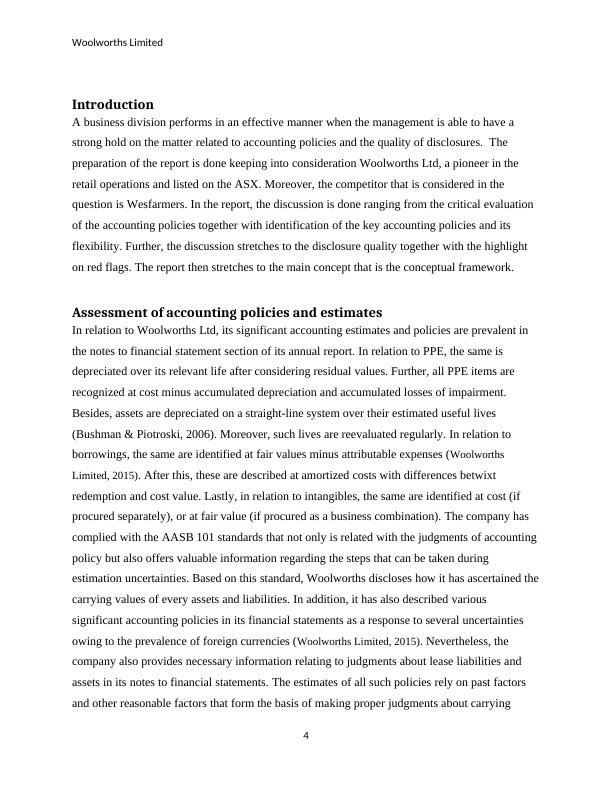 Woolworths Limited

Introduction

A business division performs in an effective manner when the management is able to have a strong hold on the matter related to accounting policies and the quality of disclosures. The preparation of the report is done keeping into consideration Woolworths Ltd, a pioneer in the retail operations and listed on the ASX. Moreover, the competitor that is considered in the question is Wesfarmers. In the report, the discussion is done ranging from the critical evaluation of the accounting policies together with identification of the key accounting policies and its flexibility. Further, the discussion stretches to the disclosure quality together with the highlight on red flags. The report then stretches to the main concept that is the conceptual framework.

Assessment of accounting policies and estimates

In relation to Woolworths Ltd, its significant accounting estimates and policies are prevalent in the notes to financial statement section of its annual report. In relation to PPE, the same is depreciated over its relevant life after considering residual values. Further, all PPE items are recognized at cost minus accumulated depreciation and accumulated losses of impairment. Besides, assets are depreciated on a straight-line system over their estimated useful lives (Bushman & Piotroski, 2006). Moreover, such lives are reevaluated regularly. In relation to borrowings, the same are identified at fair values minus attributable expenses (Woolworths Limited, 2015). After this, these are described at amortized costs with differences betwixt redemption and cost value. Lastly, in relation to intangibles, the same are identified at cost (if procured separately), or at fair value (if procured as a business combination). The company has complied with the AASB 101 standards that not only is related with the judgments of accounting policy but also offers valuable information regarding the steps that can be taken during estimation uncertainties. Based on this standard, Woolworths discloses how it has ascertained the carrying values of every assets and liabilities. In addition, it has also described various significant accounting policies in its financial statements as a response to several uncertainties owing to the prevalence of foreign currencies (Woolworths Limited, 2015). Nevertheless, the company also provides necessary information relating to judgments about lease liabilities and assets in its notes to financial statements. The estimates of all such policies rely on past factors and other reasonable factors that form the basis of making proper judgments about carrying

4